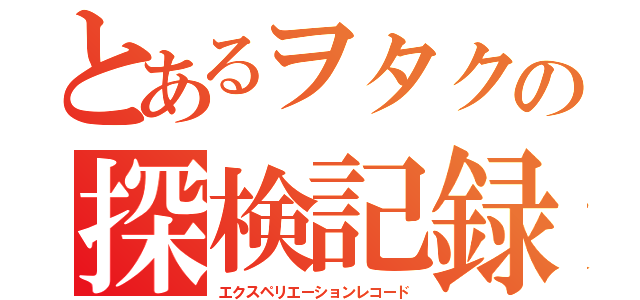 とあるヲタクの
探検記録
エクスペリエーションレコード